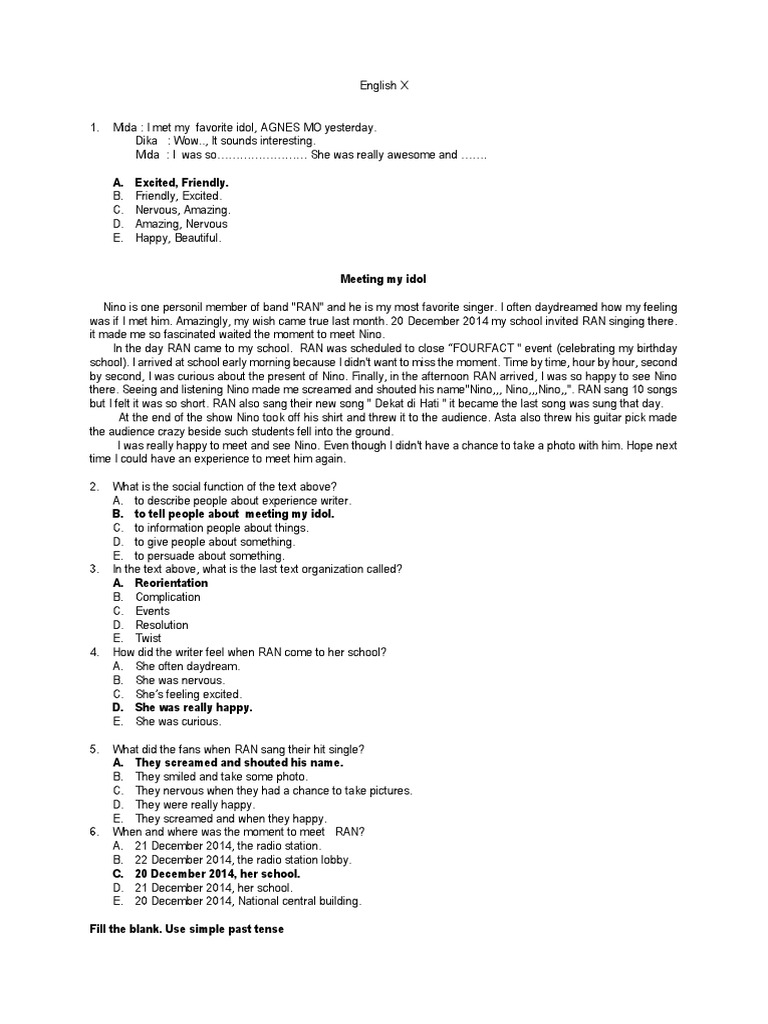 English X

1. Mida : I met my favorite idol, AGNES MO yesterday.
Dika : Wow.., It sounds interesting.
Mida : I was so…………………… She was really awesome and …….

A. Excited, Friendly.
B. Friendly, Excited.
C. Nervous, Amazing.
D. Amazing, Nervous
E. Happy, Beautiful.

Meeting my idol

Nino is one personil member of band "RAN" and he is my most favorite singer. I often daydreamed how my feeling was if I met him. Amazingly, my wish came true last month. 20 December 2014 my school invited RAN singing there. it made me so fascinated waited the moment to meet Nino.

In the day RAN came to my school. RAN was scheduled to close "FOURFACT " event (celebrating my birthday school). I arrived at school early morning because I didn't want to miss the moment. Time by time, hour by hour, second by second, I was curious about the present of Nino. Finally, in the afternoon RAN arrived, I was so happy to see Nino there. Seeing and listening Nino made me screamed and shouted his name"Nino,,, Nino,,,Nino,,". RAN sang 10 songs but I felt it was so short. RAN also sang their new song " Dekat di Hati " it became the last song was sung that day.

At the end of the show Nino took off his shirt and threw it to the audience. Asta also threw his guitar pick made the audience crazy beside such students fell into the ground.

I was really happy to meet and see Nino. Even though I didn't have a chance to take a photo with him. Hope next time I could have an experience to meet him again.

2. What is the social function of the text above?
A. to describe people about experience writer.
B. to tell people about meeting my idol.
C. to information people about things.
D. to give people about something.
E. to persuade about something.
3. In the text above, what is the last text organization called?
A. Reorientation
B. Complication
C. Events
D. Resolution
E. Twist
4. How did the writer feel when RAN come to her school?
A. She often daydream.
B. She was nervous.
C. She's feeling excited.
D. She was really happy.
E. She was curious.

5. What did the fans when RAN sang their hit single?
A. They screamed and shouted his name.
B. They smiled and take some photo.
C. They nervous when they had a chance to take pictures.
D. They were really happy.
E. They screamed and when they happy.
6. When and where was the moment to meet RAN?
A. 21 December 2014, the radio station.
B. 22 December 2014, the radio station lobby.
C. 20 December 2014, her school.
D. 21 December 2014, her school.
E. 20 December 2014, National central building.

Fill the blank. Use simple past tense